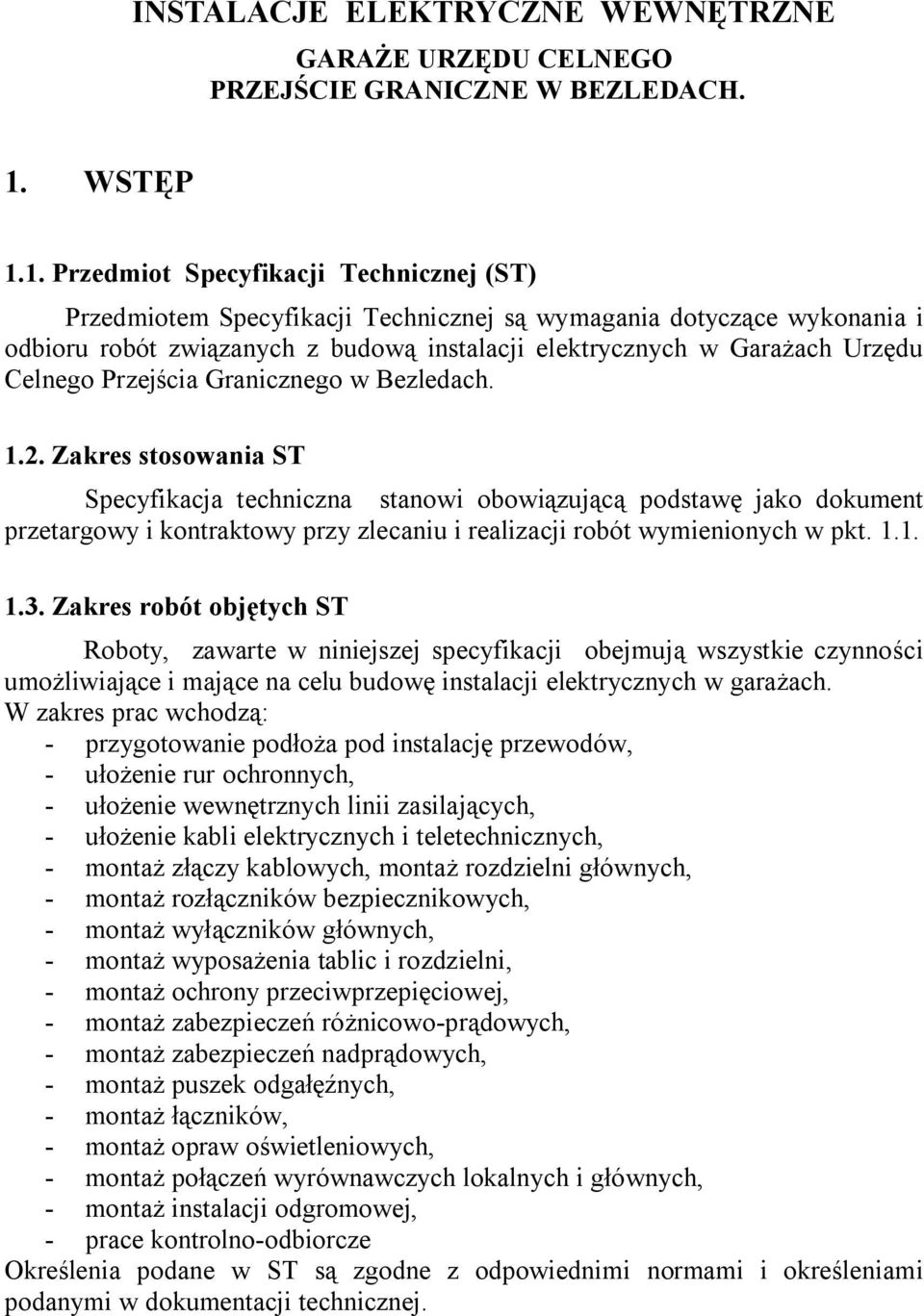 INSTALACJE ELEKTRYCZNE WEWNĘTRZNE

GARAŻE URZĘDU CELNEGO
PRZEJŚCIE GRANICZNE W BEZLEDACH.

1. WSTĘP

1.1. Przedmiot Specyfikacji Technicznej (ST)

Przedmiotem Specyfikacji Technicznej są wymagania dotyczące wykonania i odbioru robót związanych z budową instalacji elektrycznych w Garażach Urzędu Celnego Przejścia Granicznego w Bezledach.

1.2. Zakres stosowania ST

Specyfikacja techniczna stanowi obowiązującą podstawę jako dokument przetargowy i kontraktowy przy zlecaniu i realizacji robót wymienionych w pkt. 1.1.

1.3. Zakres robót objętych ST

Roboty, zawarte w niniejszej specyfikacji obejmują wszystkie czynności umożliwiające i mające na celu budowę instalacji elektrycznych w garażach.
W zakres prac wchodzą:
- przygotowanie podłoża pod instalację przewodów,
- ułożenie rur ochronnych,
- ułożenie wewnętrznych linii zasilających,
- ułożenie kabli elektrycznych i teletechnicznych,
- montaż złączy kablowych, montaż rozdzielni głównych,
- montaż rozłączników bezpiecznikowych,
- montaż wyłączników głównych,
- montaż wyposażenia tablic i rozdzielni,
- montaż ochrony przeciwprzepięciowej,
- montaż zabezpieczeń różnicowo-prądowych,
- montaż zabezpieczeń nadprądowych,
- montaż puszek odgałęźnych,
- montaż łączników,
- montaż opraw oświetleniowych,
- montaż połączeń wyrównawczych lokalnych i głównych,
- montaż instalacji odgromowej,
- prace kontrolno-odbiorcze
Określenia podane w ST są zgodne z odpowiednimi normami i określeniami podanymi w dokumentacji technicznej.